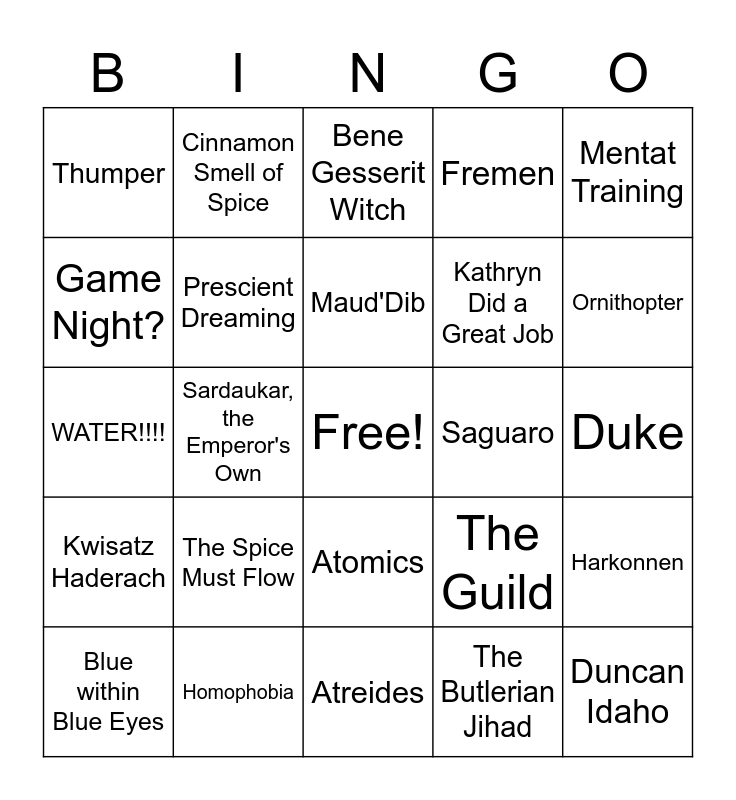 | B | I | N | G | O |
|---|---|---|---|---|
| Thumper | Cinnamon Smell of Spice | Bene Gesserit Witch | Fremen | Mentat Training |
| Game Night? | Prescient Dreaming | Maud'Dib | Kathryn Did a Great Job | Ornithopter |
| WATER!!!! | Sardaukar, the Emperor's Own | Free! | Saguaro | Duke |
| Kwisatz Haderach | The Spice Must Flow | Atomics | The Guild | Harkonnen |
| Blue within Blue Eyes | Homophobia | Atreides | The Butlerian Jihad | Duncan Idaho |